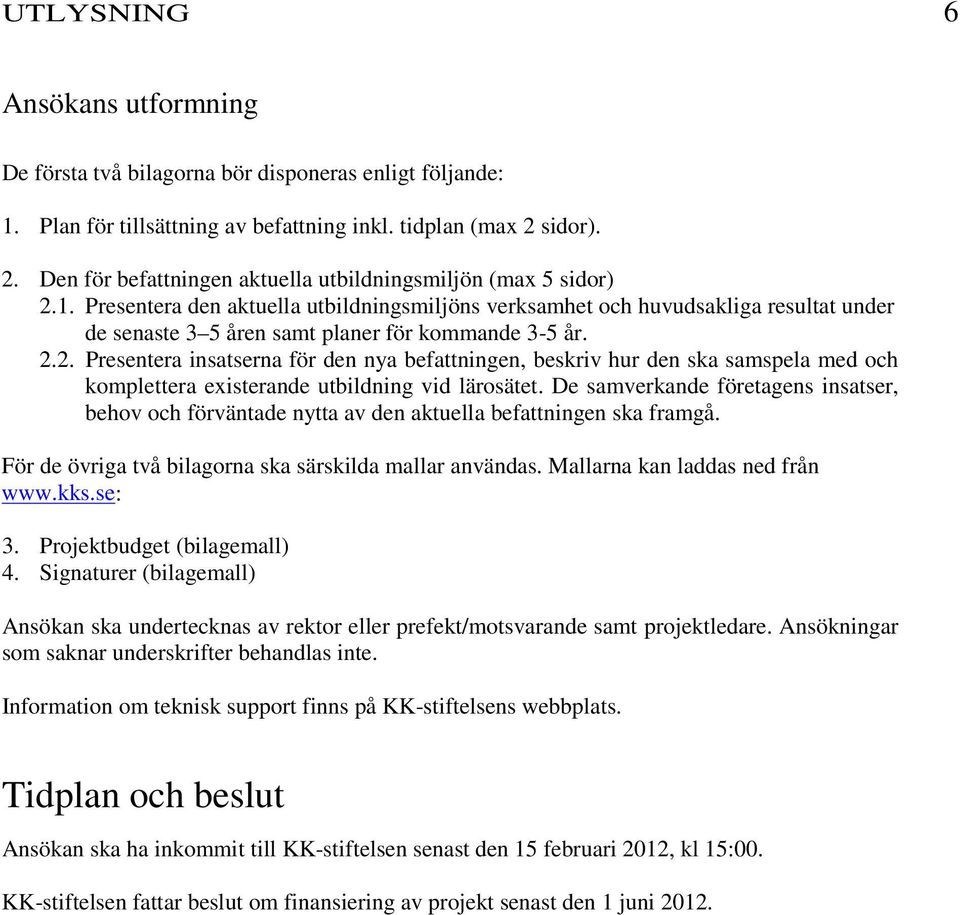 UTLYSNING 6

Ansökans utformning

De första två bilagorna bör disponeras enligt följande:

1. Plan för tillsättning av befattning inkl. tidplan (max 2 sidor).

2. Den för befattningen aktuella utbildningsmiljön (max 5 sidor)
2.1. Presentera den aktuella utbildningsmiljöns verksamhet och huvudsakliga resultat under de senaste 3–5 åren samt planer för kommande 3-5 år.
2.2. Presentera insatserna för den nya befattningen, beskriv hur den ska samspela med och komplettera existerande utbildning vid lärosätet. De samverkande företagens insatser, behov och förväntade nytta av den aktuella befattningen ska framgå.

För de övriga två bilagorna ska särskilda mallar användas. Mallarna kan laddas ned från www.kks.se:

3. Projektbudget (bilagemall)
4. Signaturer (bilagemall)

Ansökan ska undertecknas av rektor eller prefekt/motsvarande samt projektledare. Ansökningar som saknar underskrifter behandlas inte.

Information om teknisk support finns på KK-stiftelsens webbplats.

Tidplan och beslut

Ansökan ska ha inkommit till KK-stiftelsen senast den 15 februari 2012, kl 15:00.

KK-stiftelsen fattar beslut om finansiering av projekt senast den 1 juni 2012.